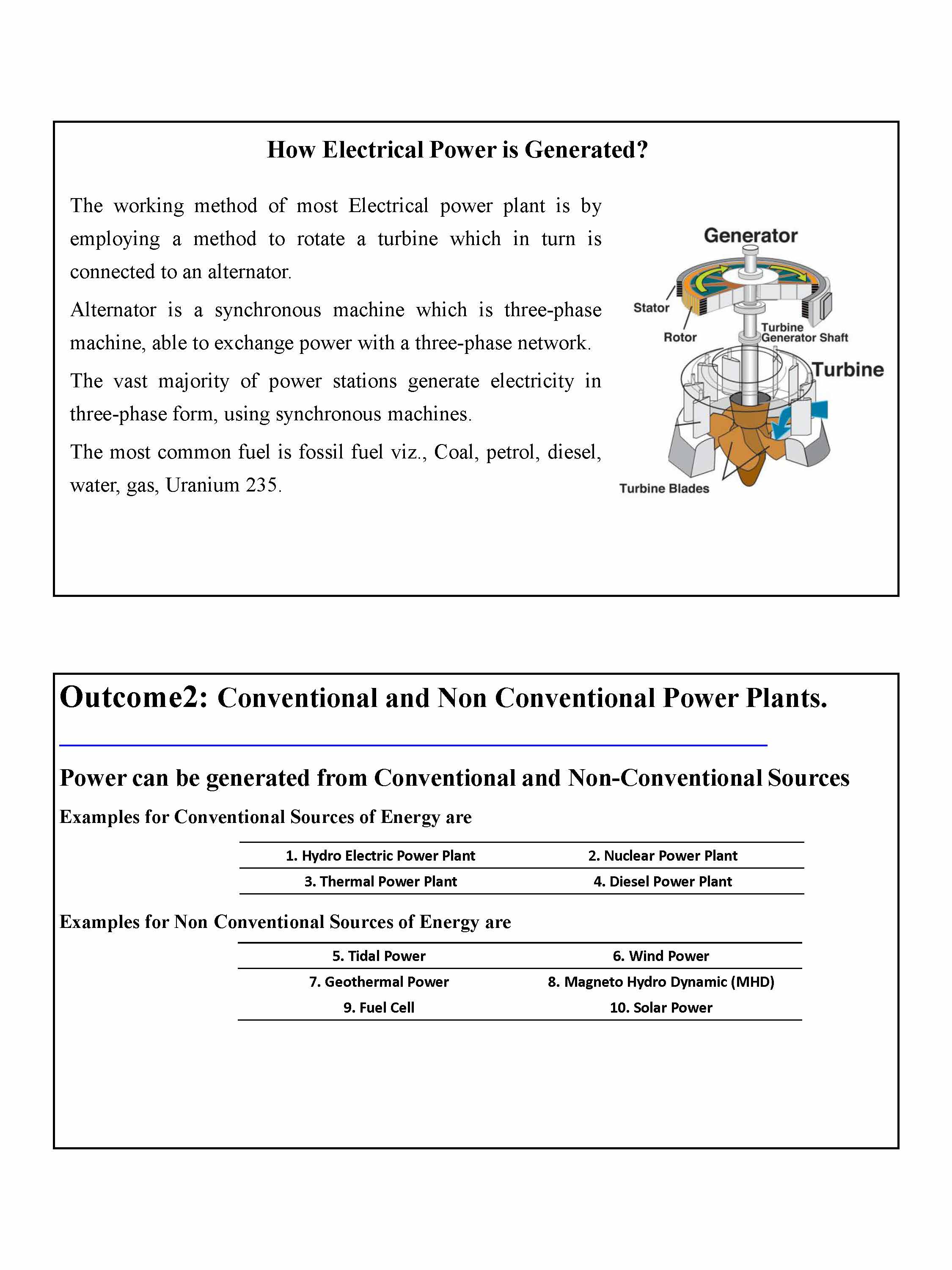 How Electrical Power is Generated?

The working method of most Electrical power plant is by employing a method to rotate a turbine which in turn is connected to an alternator.

Alternator is a synchronous machine which is three-phase machine, able to exchange power with a three-phase network.

The vast majority of power stations generate electricity in three-phase form, using synchronous machines.

The most common fuel is fossil fuel viz., Coal, petrol, diesel, water, gas, Uranium 235.

Generator
Stator
Rotor
Turbine Generator Shaft
Turbine
Turbine Blades

Outcome2: Conventional and Non Conventional Power Plants.

Power can be generated from Conventional and Non-Conventional Sources

Examples for Conventional Sources of Energy are

| 1. Hydro Electric Power Plant | 2. Nuclear Power Plant |
|---|---|
| 3. Thermal Power Plant | 4. Diesel Power Plant |

Examples for Non Conventional Sources of Energy are

| 5. Tidal Power | 6. Wind Power |
|---|---|
| 7. Geothermal Power | 8. Magneto Hydro Dynamic (MHD) |
| 9. Fuel Cell | 10. Solar Power |